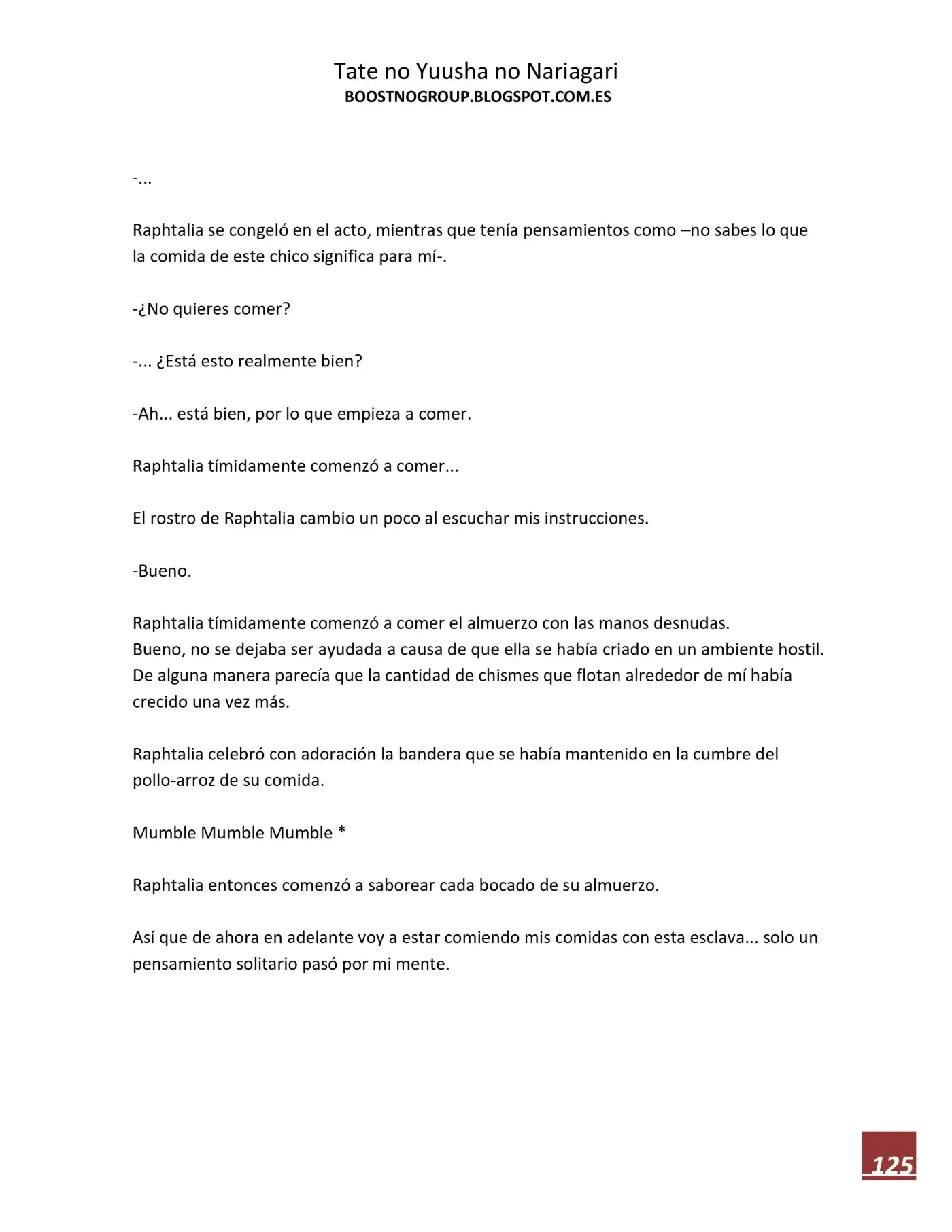 Tate no Yuusha no Nariagari
BOOSTNOGROUP.BLOGSPOT.COM.ES

-...

Raphtalia se congeló en el acto, mientras que tenía pensamientos como –no sabes lo que la comida de este chico significa para mí-.

-¿No quieres comer?

-... ¿Está esto realmente bien?

-Ah... está bien, por lo que empieza a comer.

Raphtalia tímidamente comenzó a comer...

El rostro de Raphtalia cambio un poco al escuchar mis instrucciones.

-Bueno.

Raphtalia tímidamente comenzó a comer el almuerzo con las manos desnudas.
Bueno, no se dejaba ser ayudada a causa de que ella se había criado en un ambiente hostil.
De alguna manera parecía que la cantidad de chismes que flotan alrededor de mí había crecido una vez más.

Raphtalia celebró con adoración la bandera que se había mantenido en la cumbre del pollo-arroz de su comida.

Mumble Mumble Mumble *

Raphtalia entonces comenzó a saborear cada bocado de su almuerzo.

Así que de ahora en adelante voy a estar comiendo mis comidas con esta esclava... solo un pensamiento solitario pasó por mi mente.

125